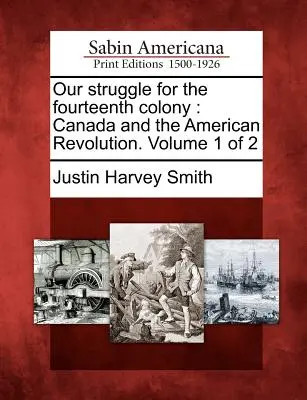 Sabin Americana
Print Editions 1500-1926

Our struggle for the fourteenth colony : Canada and the American Revolution. Volume 1 of 2

Justin Harvey Smith